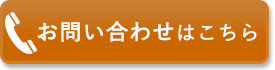 お問い合わせはこちら